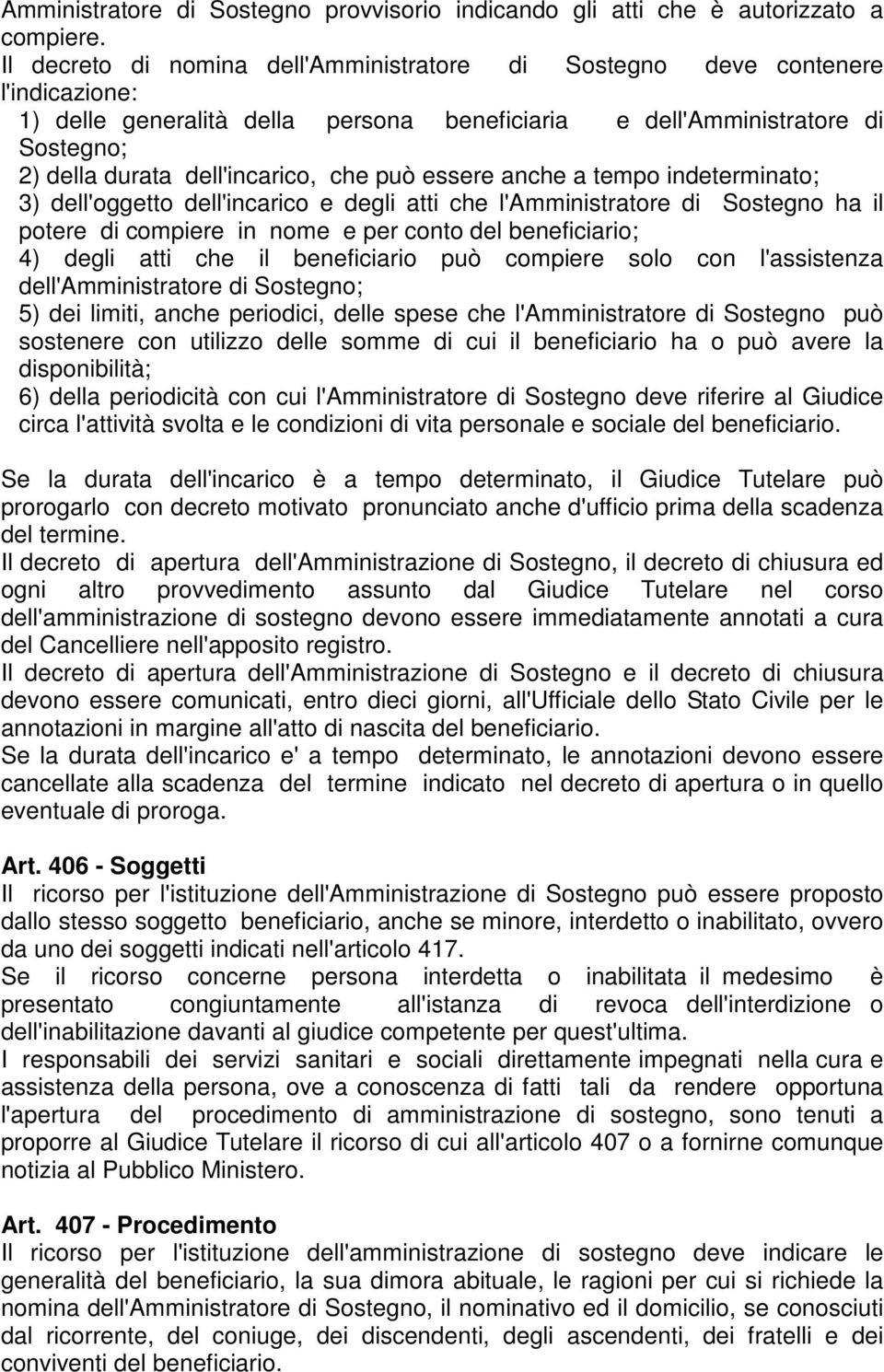 Amministratore di Sostegno provvisorio indicando gli atti che è autorizzato a compiere.
Il decreto di nomina dell'Amministratore di Sostegno deve contenere l'indicazione:
1) delle generalità della persona beneficiaria e dell'Amministratore di Sostegno;
2) della durata dell'incarico, che può essere anche a tempo indeterminato;
3) dell'oggetto dell'incarico e degli atti che l'Amministratore di Sostegno ha il potere di compiere in nome e per conto del beneficiario;
4) degli atti che il beneficiario può compiere solo con l'assistenza dell'Amministratore di Sostegno;
5) dei limiti, anche periodici, delle spese che l'Amministratore di Sostegno può sostenere con utilizzo delle somme di cui il beneficiario ha o può avere la disponibilità;
6) della periodicità con cui l'Amministratore di Sostegno deve riferire al Giudice circa l'attività svolta e le condizioni di vita personale e sociale del beneficiario.

Se la durata dell'incarico è a tempo determinato, il Giudice Tutelare può prorogarlo con decreto motivato pronunciato anche d'ufficio prima della scadenza del termine.
Il decreto di apertura dell'Amministrazione di Sostegno, il decreto di chiusura ed ogni altro provvedimento assunto dal Giudice Tutelare nel corso dell'amministrazione di sostegno devono essere immediatamente annotati a cura del Cancelliere nell'apposito registro.
Il decreto di apertura dell'Amministrazione di Sostegno e il decreto di chiusura devono essere comunicati, entro dieci giorni, all'Ufficiale dello Stato Civile per le annotazioni in margine all'atto di nascita del beneficiario.
Se la durata dell'incarico e' a tempo determinato, le annotazioni devono essere cancellate alla scadenza del termine indicato nel decreto di apertura o in quello eventuale di proroga.

Art. 406 - Soggetti
Il ricorso per l'istituzione dell'Amministrazione di Sostegno può essere proposto dallo stesso soggetto beneficiario, anche se minore, interdetto o inabilitato, ovvero da uno dei soggetti indicati nell'articolo 417.
Se il ricorso concerne persona interdetta o inabilitata il medesimo è presentato congiuntamente all'istanza di revoca dell'interdizione o dell'inabilitazione davanti al giudice competente per quest'ultima.
I responsabili dei servizi sanitari e sociali direttamente impegnati nella cura e assistenza della persona, ove a conoscenza di fatti tali da rendere opportuna l'apertura del procedimento di amministrazione di sostegno, sono tenuti a proporre al Giudice Tutelare il ricorso di cui all'articolo 407 o a fornirne comunque notizia al Pubblico Ministero.

Art. 407 - Procedimento
Il ricorso per l'istituzione dell'amministrazione di sostegno deve indicare le generalità del beneficiario, la sua dimora abituale, le ragioni per cui si richiede la nomina dell'Amministratore di Sostegno, il nominativo ed il domicilio, se conosciuti dal ricorrente, del coniuge, dei discendenti, degli ascendenti, dei fratelli e dei conviventi del beneficiario.